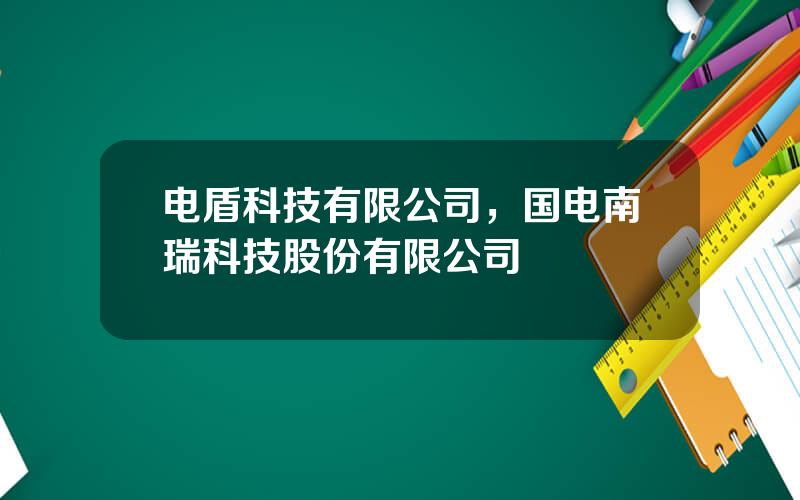 电盾科技有限公司，国电南瑞科技股份有限公司